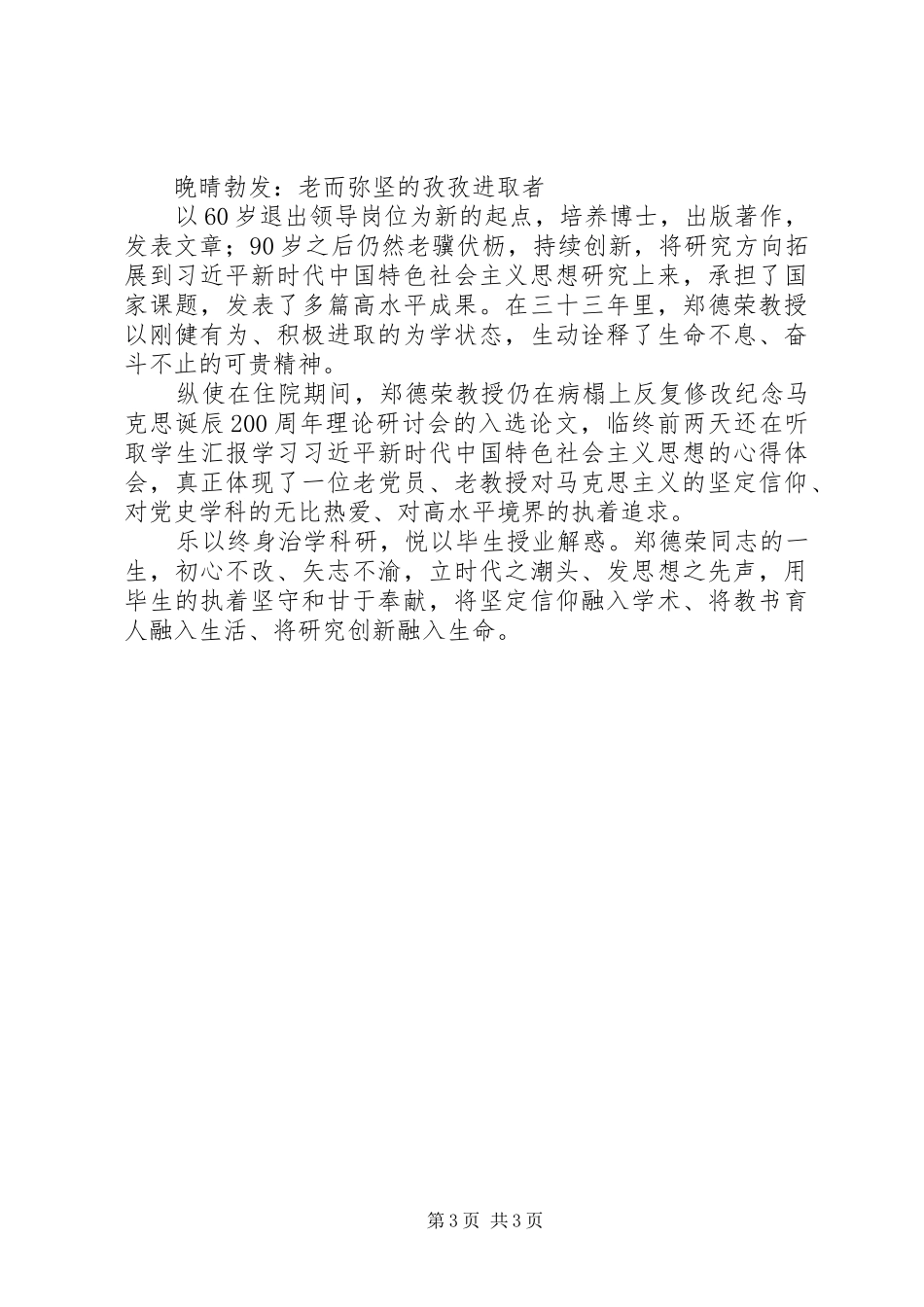 晚晴勃发：老而弥坚的孜孜进取者

以60岁退出领导岗位为新的起点，培养博士，出版著作，发表文章；90岁之后仍然老骥伏枥，持续创新，将研究方向拓展到习近平新时代中国特色社会主义思想研究上来，承担了国家课题，发表了多篇高水平成果。在三十三年里，郑德荣教授以刚健有为、积极进取的为学状态，生动诠释了生命不息、奋斗不止的可贵精神。

纵使在住院期间，郑德荣教授仍在病榻上反复修改纪念马克思诞辰200周年理论研讨会的入选论文，临终前两天还在听取学生汇报学习习近平新时代中国特色社会主义思想的心得体会，真正体现了一位老党员、老教授对马克思主义的坚定信仰、对党史学科的无比热爱、对高水平境界的执着追求。

乐以终身治学科研，悦以毕生授业解惑。郑德荣同志的一生，初心不改、矢志不渝，立时代之潮头、发思想之先声，用毕生的执着坚守和甘于奉献，将坚定信仰融入学术、将教书育人融入生活、将研究创新融入生命。

第3页 共3页